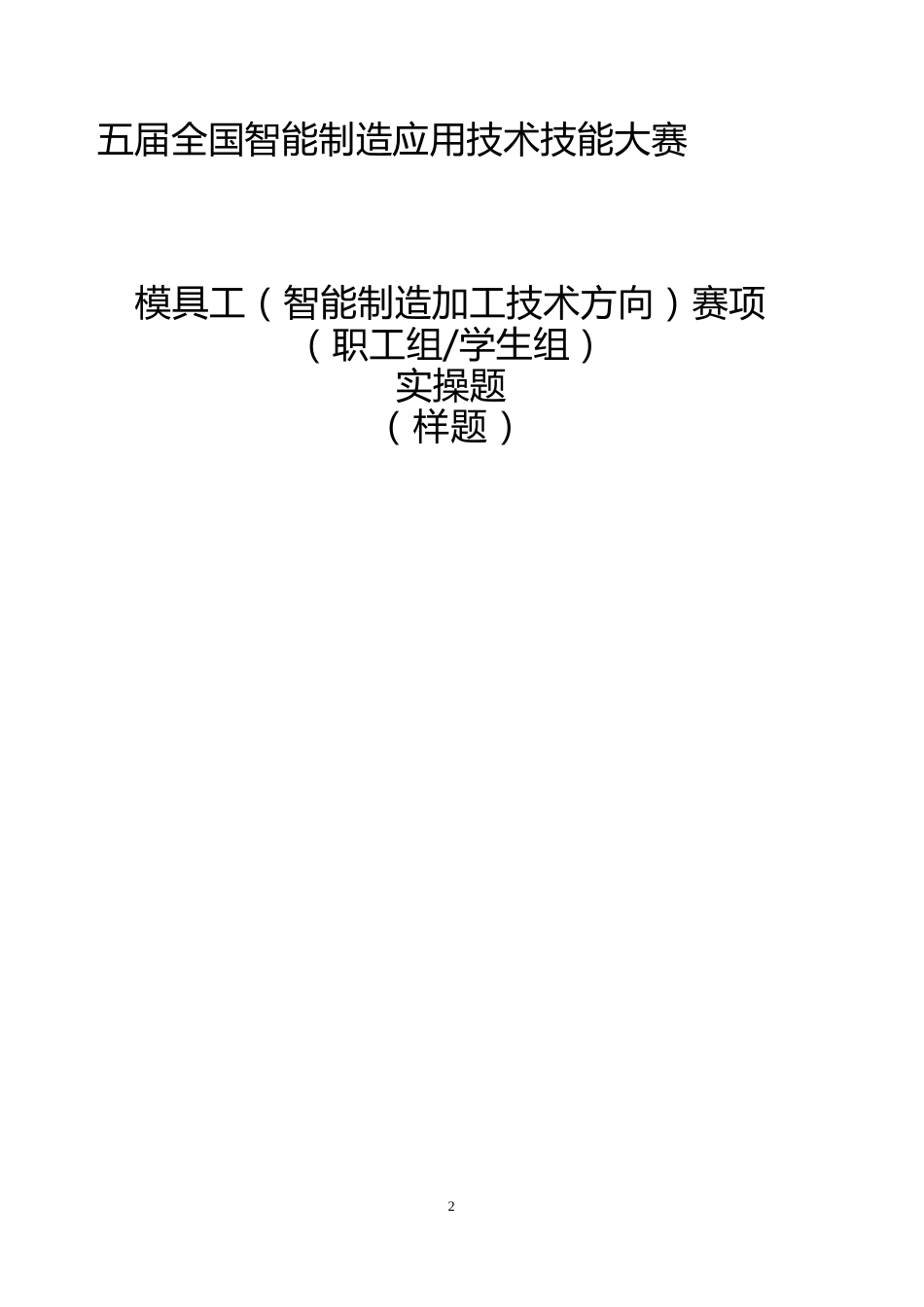 五届全国智能制造应用技术技能大赛

模具工（智能制造加工技术方向）赛项
（职工组/学生组）
实操题
（样题）

2